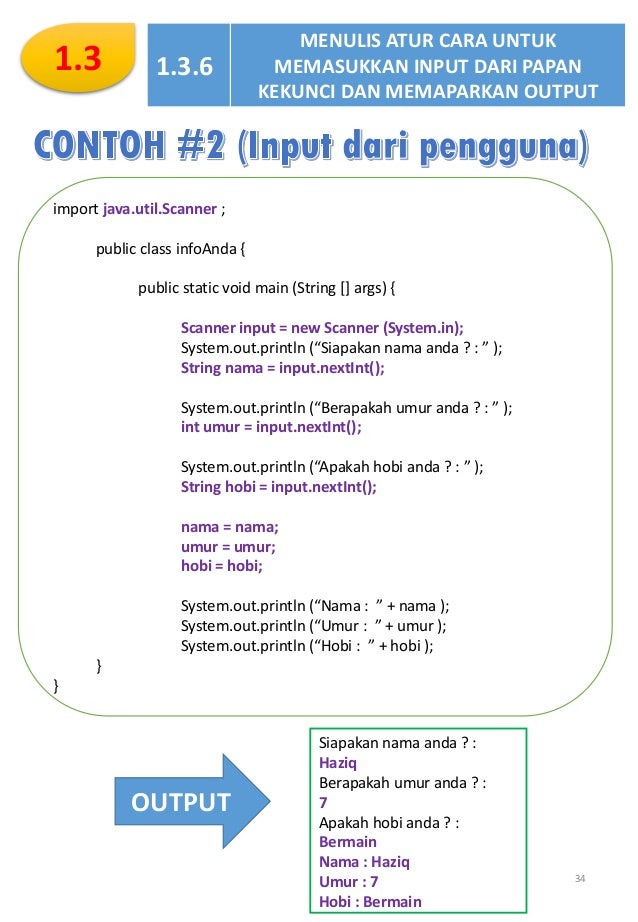 1.3

1.3.6

MENULIS ATUR CARA UNTUK MEMASUKKAN INPUT DARI PAPAN KEKUNCI DAN MEMAPARKAN OUTPUT

CONTOH #2 (Input dari pengguna)

import java.util.Scanner ;

public class infoAnda {

public static void main (String [] args) {

Scanner input = new Scanner (System.in);
System.out.println (“Siapakan nama anda ? : ” );
String nama = input.nextInt();

System.out.println (“Berapakah umur anda ? : ” );
int umur = input.nextInt();

System.out.println (“Apakah hobi anda ? : ” );
String hobi = input.nextInt();

nama = nama;
umur = umur;
hobi = hobi;

System.out.println (“Nama : ” + nama );
System.out.println (“Umur : ” + umur );
System.out.println (“Hobi : ” + hobi );
}
}

OUTPUT

Siapakan nama anda ? :
Haziq
Berapakah umur anda ? :
7
Apakah hobi anda ? :
Bermain
Nama : Haziq
Umur : 7
Hobi : Bermain

34